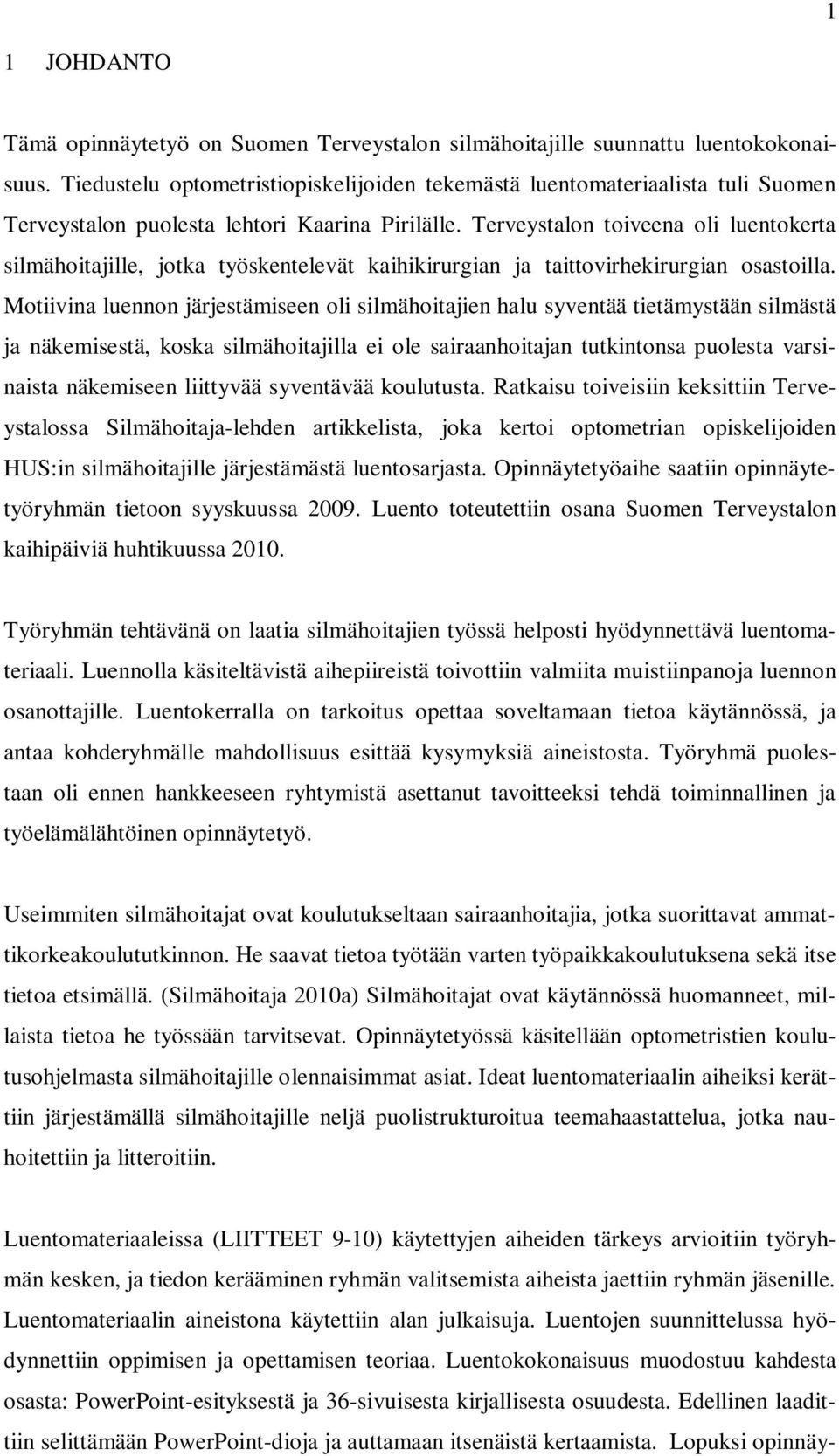 1

1 JOHDANTO

Tämä opinnäytetyö on Suomen Terveystalon silmähoitajille suunnattu luentokokonaisuus. Tiedustelu optometristiopiskelijoiden tekemästä luentomateriaalista tuli Suomen Terveystalon puolesta lehtori Kaarina Pirilälle. Terveystalon toiveena oli luentokerta silmähoitajille, jotka työskentelevät kaihikirurgian ja taittovirhekirurgian osastoilla. Motiivina luennon järjestämiseen oli silmähoitajien halu syventää tietämystään silmästä ja näkemisestä, koska silmähoitajilla ei ole sairaanhoitajan tutkintonsa puolesta varsinaista näkemiseen liittyvää syventävää koulutusta. Ratkaisu toiveisiin keksittiin Terveystalossa Silmähoitaja-lehden artikkelista, joka kertoi optometrian opiskelijoiden HUS:in silmähoitajille järjestämästä luentosarjasta. Opinnäytetyöaihe saatiin opinnäytetyöryhmän tietoon syyskuussa 2009. Luento toteutettiin osana Suomen Terveystalon kaihipäiviä huhtikuussa 2010.

Työryhmän tehtävänä on laatia silmähoitajien työssä helposti hyödynnettävä luentomateriaali. Luennolla käsiteltävistä aihepiireistä toivottiin valmiita muistiinpanoja luennon osanottajille. Luentokerralla on tarkoitus opettaa soveltamaan tietoa käytännössä, ja antaa kohderyhmälle mahdollisuus esittää kysymyksiä aineistosta. Työryhmä puolestaan oli ennen hankkeeseen ryhtymistä asettanut tavoitteeksi tehdä toiminnallinen ja työelämälähtöinen opinnäytetyö.

Useimmiten silmähoitajat ovat koulutukseltaan sairaanhoitajia, jotka suorittavat ammattikorkeakoulututkinnon. He saavat tietoa työtään varten työpaikkakoulutuksena sekä itse tietoa etsimällä. (Silmähoitaja 2010a) Silmähoitajat ovat käytännössä huomanneet, millaista tietoa he työssään tarvitsevat. Opinnäytetyössä käsitellään optometristien koulutusohjelmasta silmähoitajille olennaisimmat asiat. Ideat luentomateriaalin aiheiksi kerättiin järjestämällä silmähoitajille neljä puolistrukturoitua teemahaastattelua, jotka nauhoitettiin ja litteroitiin.

Luentomateriaaleissa (LIITTEET 9-10) käytettyjen aiheiden tärkeys arvioitiin työryhmän kesken, ja tiedon kerääminen ryhmän valitsemista aiheista jaettiin ryhmän jäsenille. Luentomateriaalin aineistona käytettiin alan julkaisuja. Luentojen suunnittelussa hyödynnettiin oppimisen ja opettamisen teoriaa. Luentokokonaisuus muodostuu kahdesta osasta: PowerPoint-esityksestä ja 36-sivuisesta kirjallisesta osuudesta. Edellinen laadittiin selittämään PowerPoint-dioja ja auttamaan itsenäistä kertaamista. Lopuksi opinnäy-